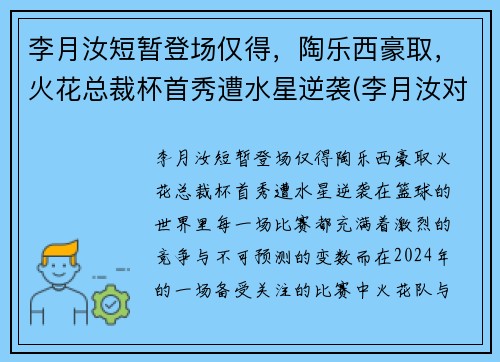 李月汝短暂登场仅得，陶乐西豪取，火花总裁杯首秀遭水星逆袭(李月汝对

李月汝短暂登场仅得陶乐西豪取火花总裁杯首秀遭水星逆袭在篮球的世界里每一场比赛都充满着激烈的竞争与不可预测的变数而在2024年的一场备受关注的比赛中火花队与